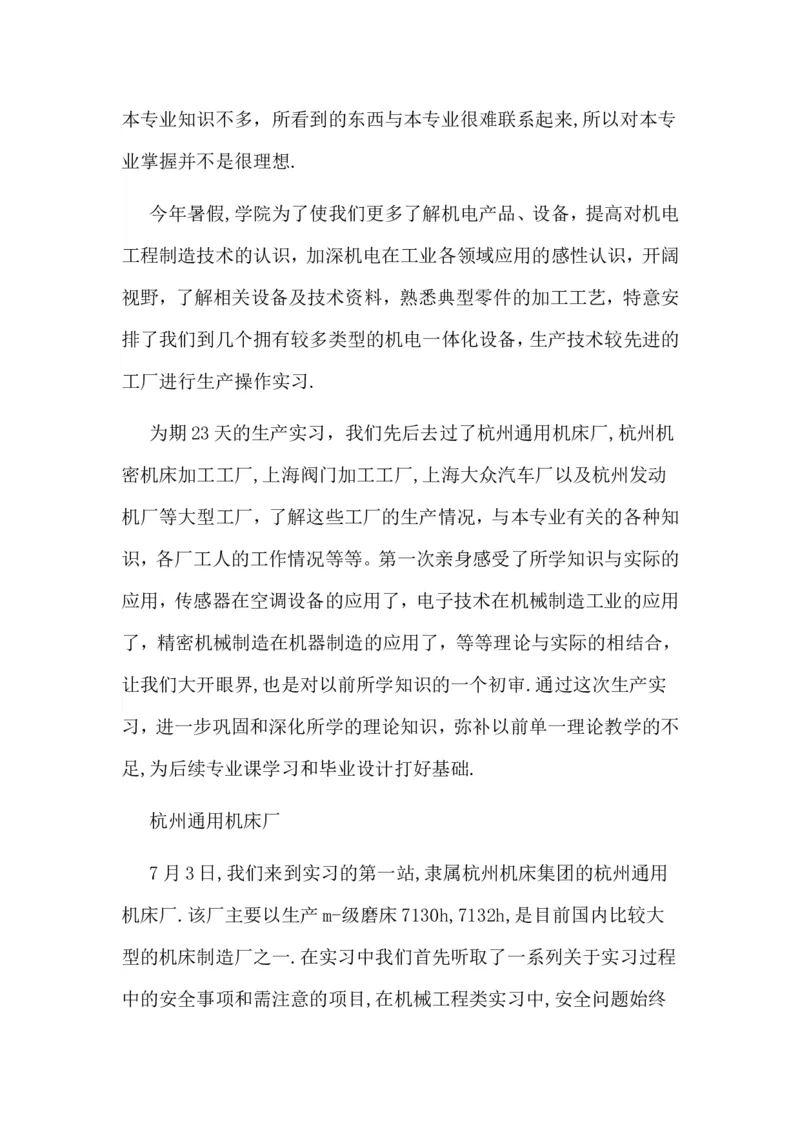 本专业知识不多，所看到的东西与本专业很难联系起来,所以对本专业掌握并不是很理想.

今年暑假,学院为了使我们更多了解机电产品、设备，提高对机电工程制造技术的认识，加深机电在工业各领域应用的感性认识，开阔视野，了解相关设备及技术资料，熟悉典型零件的加工工艺，特意安排了我们到几个拥有较多类型的机电一体化设备，生产技术较先进的工厂进行生产操作实习.

为期23天的生产实习，我们先后去过了杭州通用机床厂,杭州机密机床加工工厂,上海阀门加工工厂,上海大众汽车厂以及杭州发动机厂等大型工厂，了解这些工厂的生产情况，与本专业有关的各种知识，各厂工人的工作情况等等。第一次亲身感受了所学知识与实际的应用，传感器在空调设备的应用了，电子技术在机械制造工业的应用了，精密机械制造在机器制造的应用了，等等理论与实际的相结合，让我们大开眼界,也是对以前所学知识的一个初审.通过这次生产实习，进一步巩固和深化所学的理论知识，弥补以前单一理论教学的不足,为后续专业课学习和毕业设计打好基础.

杭州通用机床厂

7月3日,我们来到实习的第一站,隶属杭州机床集团的杭州通用机床厂.该厂主要以生产m-级磨床7130h,7132h,是目前国内比较大型的机床制造厂之一.在实习中我们首先听取了一系列关于实习过程中的安全事项和需注意的项目,在机械工程类实习中,安全问题始终